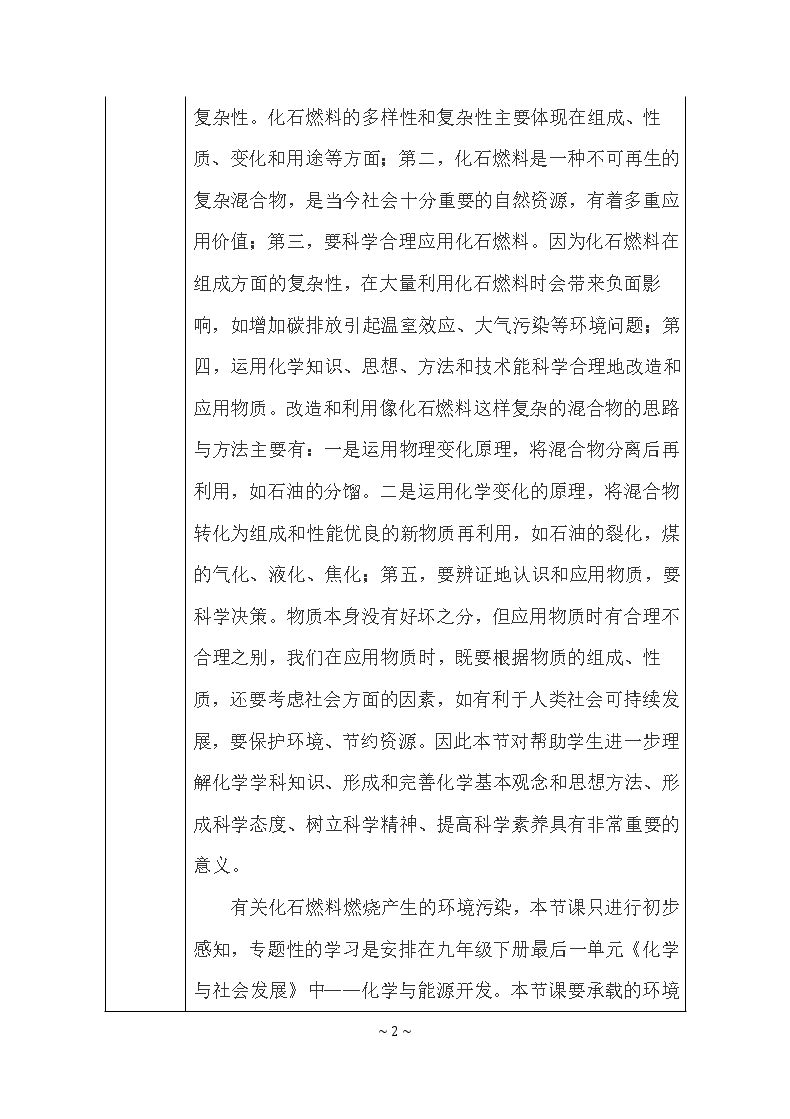 复杂性。化石燃料的多样性和复杂性主要体现在组成、性质、变化和用途等方面；第二，化石燃料是一种不可再生的复杂混合物，是当今社会十分重要的自然资源，有着多重应用价值；第三，要科学合理应用化石燃料。因为化石燃料在组成方面的复杂性，在大量利用化石燃料时会带来负面影响，如增加碳排放引起温室效应、大气污染等环境问题；第四，运用化学知识、思想、方法和技术能科学合理地改造和应用物质。改造和利用像化石燃料这样复杂的混合物的思路与方法主要有：一是运用物理变化原理，将混合物分离后再利用，如石油的分馏。二是运用化学变化的原理，将混合物转化为组成和性能优良的新物质再利用，如石油的裂化，煤的气化、液化、焦化；第五，要辨证地认识和应用物质，要科学决策。物质本身没有好坏之分，但应用物质时有合理不合理之别，我们在应用物质时，既要根据物质的组成、性质，还要考虑社会方面的因素，如有利于人类社会可持续发展，要保护环境、节约资源。因此本节对帮助学生进一步理解化学学科知识、形成和完善化学基本观念和思想方法、形成科学态度、树立科学精神、提高科学素养具有非常重要的意义。

有关化石燃料燃烧产生的环境污染，本节课只进行初步感知，专题性的学习是安排在九年级下册最后一单元《化学与社会发展》中——化学与能源开发。本节课要承载的环境

~ 2 ~